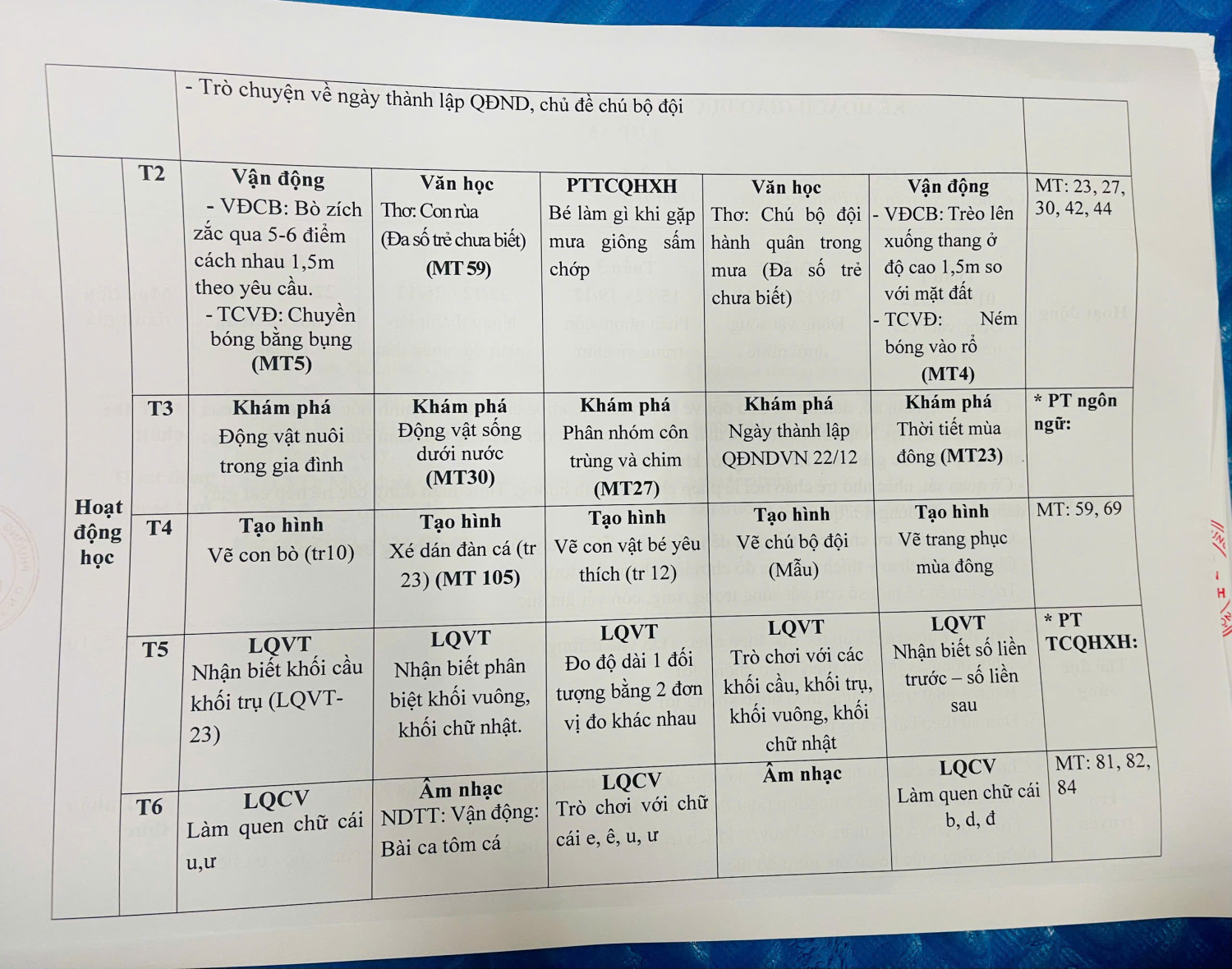 |  |  | - Trò chuyện về ngày thành lập QĐND, chủ đề chú bộ đội |  |  |  |  |  |
|---|---|---|---|---|---|---|---|
| Hoạt động học | T2 | **Vận động** - VĐCB: Bò zích zắc qua 5-6 điểm cách nhau 1,5m theo yêu cầu. - TCVĐ: Chuyền bóng bằng bụng **(MT5)** | **Văn học** Thơ: Con rùa (Đa số trẻ chưa biết) **(MT 59)** | **PTTCQHXH** Bé làm gì khi gặp mưa giông sấm chớp | **Văn học** Thơ: Chú bộ đội hành quân trong mưa (Đa số trẻ chưa biết) | **Vận động** - VĐCB: Trèo lên xuống thang ở độ cao 1,5m so với mặt đất - TCVĐ: Ném bóng vào rổ **(MT4)** | MT: 23, 27, 30, 42, 44 |
|  | T3 | **Khám phá** Động vật nuôi trong gia đình | **Khám phá** Động vật sống dưới nước **(MT30)** | **Khám phá** Phân nhóm côn trùng và chim **(MT27)** | **Khám phá** Ngày thành lập QĐNDVN 22/12 | **Khám phá** Thời tiết mùa đông **(MT23)** | **\* PT ngôn ngữ:** |
|  | T4 | **Tạo hình** Vẽ con bò (tr10) | **Tạo hình** Xé dán đàn cá (tr 23) **(MT 105)** | **Tạo hình** Vẽ con vật bé yêu thích (tr 12) | **Tạo hình** Vẽ chú bộ đội (Mẫu) | **Tạo hình** Vẽ trang phục mùa đông | MT: 59, 69 |
|  | T5 | **LQVT** Nhận biết khối cầu khối trụ (LQVT-23) | **LQVT** Nhận biết phân biệt khối vuông, khối chữ nhật. | **LQVT** Đo độ dài 1 đối tượng bằng 2 đơn vị đo khác nhau | **LQVT** Trò chơi với các khối cầu, khối trụ, khối vuông, khối chữ nhật | **LQVT** Nhận biết số liền trước – số liền sau | **\* PT TCQHXH:** |
|  | T6 | **LQCV** Làm quen chữ cái u,ư | **Âm nhạc** NDTT: Vận động: Bài ca tôm cá | **LQCV** Trò chơi với chữ cái e, ê, u, ư | **Âm nhạc** | **LQCV** Làm quen chữ cái b, d, đ | MT: 81, 82, 84 |